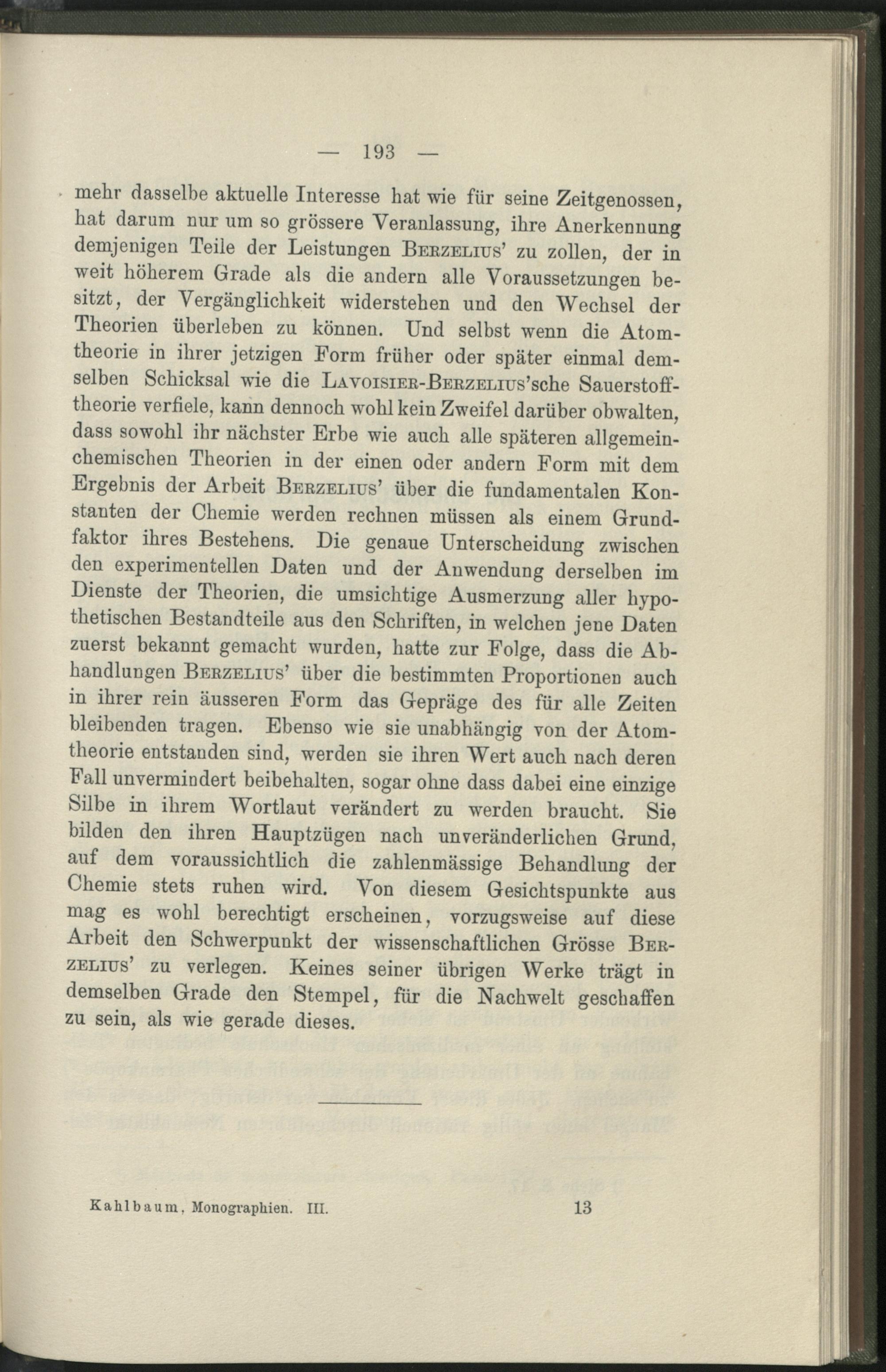 — 193 —

mehr dasselbe aktuelle Interesse hat wie für seine Zeitgenossen, hat darum nur um so grössere Veranlassung, ihre Anerkennung demjenigen Teile der Leistungen Berzelius' zu zollen, der in weit höherem Grade als die andern alle Voraussetzungen besitzt, der Vergänglichkeit widerstehen und den Wechsel der Theorien überleben zu können. Und selbst wenn die Atomtheorie in ihrer jetzigen Form früher oder später einmal demselben Schicksal wie die Lavoisier-Berzelius'sche Sauerstofftheorie verfiele, kann dennoch wohl kein Zweifel darüber obwalten, dass sowohl ihr nächster Erbe wie auch alle späteren allgemeinchemischen Theorien in der einen oder andern Form mit dem Ergebnis der Arbeit Berzelius' über die fundamentalen Konstanten der Chemie werden rechnen müssen als einem Grundfaktor ihres Bestehens. Die genaue Unterscheidung zwischen den experimentellen Daten und der Anwendung derselben im Dienste der Theorien, die umsichtige Ausmerzung aller hypothetischen Bestandteile aus den Schriften, in welchen jene Daten zuerst bekannt gemacht wurden, hatte zur Folge, dass die Abhandlungen Berzelius' über die bestimmten Proportionen auch in ihrer rein äusseren Form das Gepräge des für alle Zeiten bleibenden tragen. Ebenso wie sie unabhängig von der Atomtheorie entstanden sind, werden sie ihren Wert auch nach deren Fall unvermindert beibehalten, sogar ohne dass dabei eine einzige Silbe in ihrem Wortlaut verändert zu werden braucht. Sie bilden den ihren Hauptzügen nach unveränderlichen Grund, auf dem voraussichtlich die zahlenmässige Behandlung der Chemie stets ruhen wird. Von diesem Gesichtspunkte aus mag es wohl berechtigt erscheinen, vorzugsweise auf diese Arbeit den Schwerpunkt der wissenschaftlichen Grösse Berzelius' zu verlegen. Keines seiner übrigen Werke trägt in demselben Grade den Stempel, für die Nachwelt geschaffen zu sein, als wie gerade dieses.

Kahlbaum, Monographien. III. 13